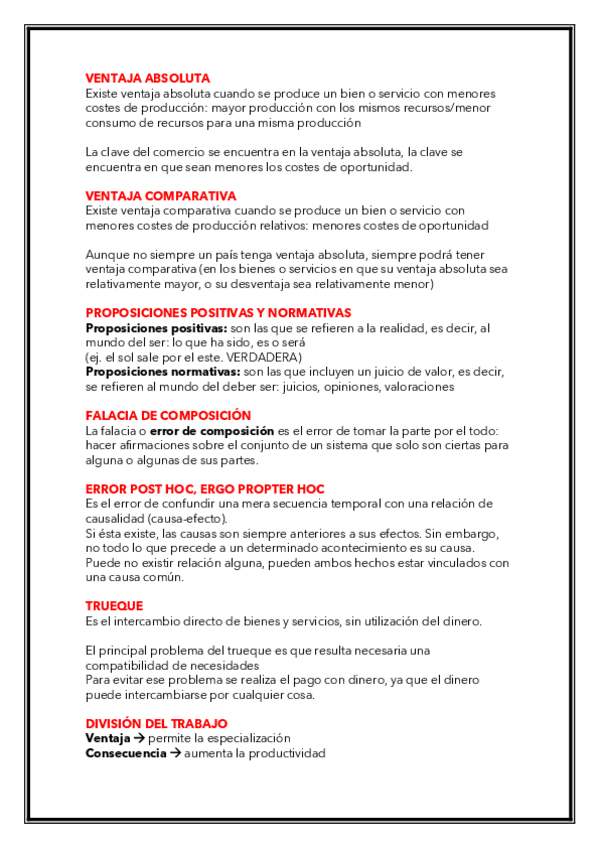 VENTAJA ABSOLUTA
Existe ventaja absoluta cuando se produce un bien o servicio con menores costes de producción: mayor producción con los mismos recursos/menor consumo de recursos para una misma producción

La clave del comercio se encuentra en la ventaja absoluta, la clave se encuentra en que sean menores los costes de oportunidad.

VENTAJA COMPARATIVA
Existe ventaja comparativa cuando se produce un bien o servicio con menores costes de producción relativos: menores costes de oportunidad

Aunque no siempre un país tenga ventaja absoluta, siempre podrá tener ventaja comparativa (en los bienes o servicios en que su ventaja absoluta sea relativamente mayor, o su desventaja sea relativamente menor)

PROPOSICIONES POSITIVAS Y NORMATIVAS
Proposiciones positivas: son las que se refieren a la realidad, es decir, al mundo del ser: lo que ha sido, es o será
(ej. el sol sale por el este. VERDADERA)
Proposiciones normativas: son las que incluyen un juicio de valor, es decir, se refieren al mundo del deber ser: juicios, opiniones, valoraciones

FALACIA DE COMPOSICIÓN
La falacia o error de composición es el error de tomar la parte por el todo: hacer afirmaciones sobre el conjunto de un sistema que solo son ciertas para alguna o algunas de sus partes.

ERROR POST HOC, ERGO PROPTER HOC
Es el error de confundir una mera secuencia temporal con una relación de causalidad (causa-efecto).
Si ésta existe, las causas son siempre anteriores a sus efectos. Sin embargo, no todo lo que precede a un determinado acontecimiento es su causa. Puede no existir relación alguna, pueden ambos hechos estar vinculados con una causa común.

TRUEQUE
Es el intercambio directo de bienes y servicios, sin utilización del dinero.

El principal problema del trueque es que resulta necesaria una compatibilidad de necesidades
Para evitar ese problema se realiza el pago con dinero, ya que el dinero puede intercambiarse por cualquier cosa.

DIVISIÓN DEL TRABAJO
Ventaja → permite la especialización
Consecuencia → aumenta la productividad